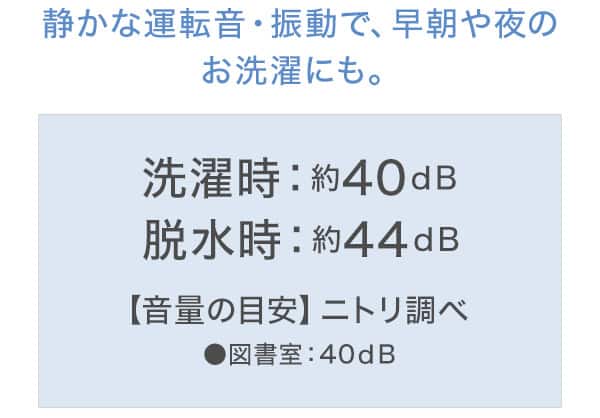 静かな運転音・振動で、早朝や夜のお洗濯にも。

洗濯時：約40dB
脱水時：約44dB

【音量の目安】ニトリ調べ
●図書室：40dB